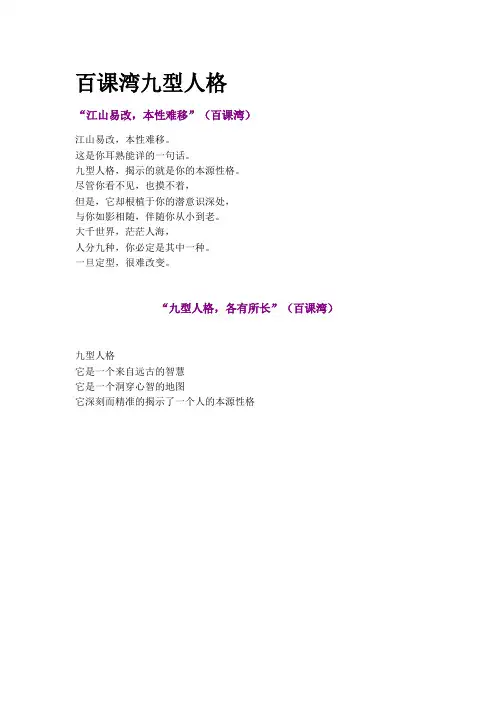 百课湾九型人格

“江山易改，本性难移”（百课湾）

江山易改，本性难移。
这是你耳熟能详的一句话。
九型人格，揭示的就是你的本源性格。
尽管你看不见，也摸不着，
但是，它却根植于你的潜意识深处，
与你如影相随，伴随你从小到老。
大千世界，茫茫人海，
人分九种，你必定是其中一种。
一旦定型，很难改变。

“九型人格，各有所长”（百课湾）

九型人格
它是一个来自远古的智慧
它是一个洞穿心智的地图
它深刻而精准的揭示了一个人的本源性格